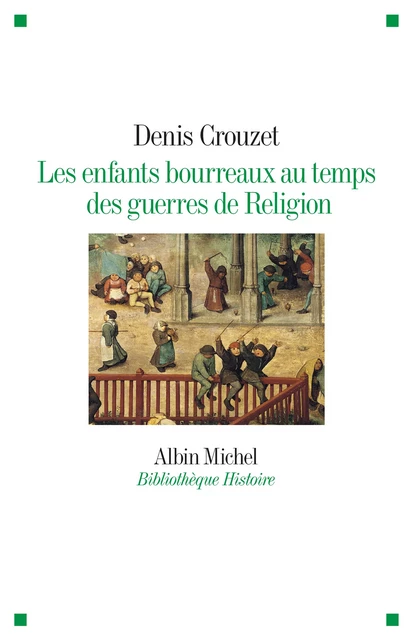 Denis Crouzet

Les enfants bourreaux au temps des guerres de Religion

Albin Michel
Bibliothèque Histoire